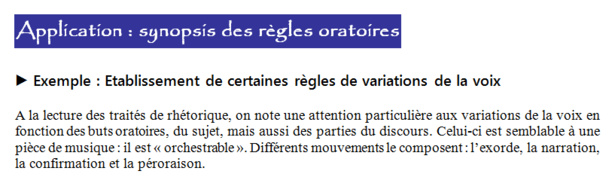 Application : synopsis des règles oratoires

► Exemple : Etablissement de certaines règles de variations de la voix

A la lecture des traités de rhétorique, on note une attention particulière aux variations de la voix en fonction des buts oratoires, du sujet, mais aussi des parties du discours. Celui-ci est semblable à une pièce de musique : il est « orchestrable ». Différents mouvements le composent : l'exorde, la narration, la confirmation et la péroraison.